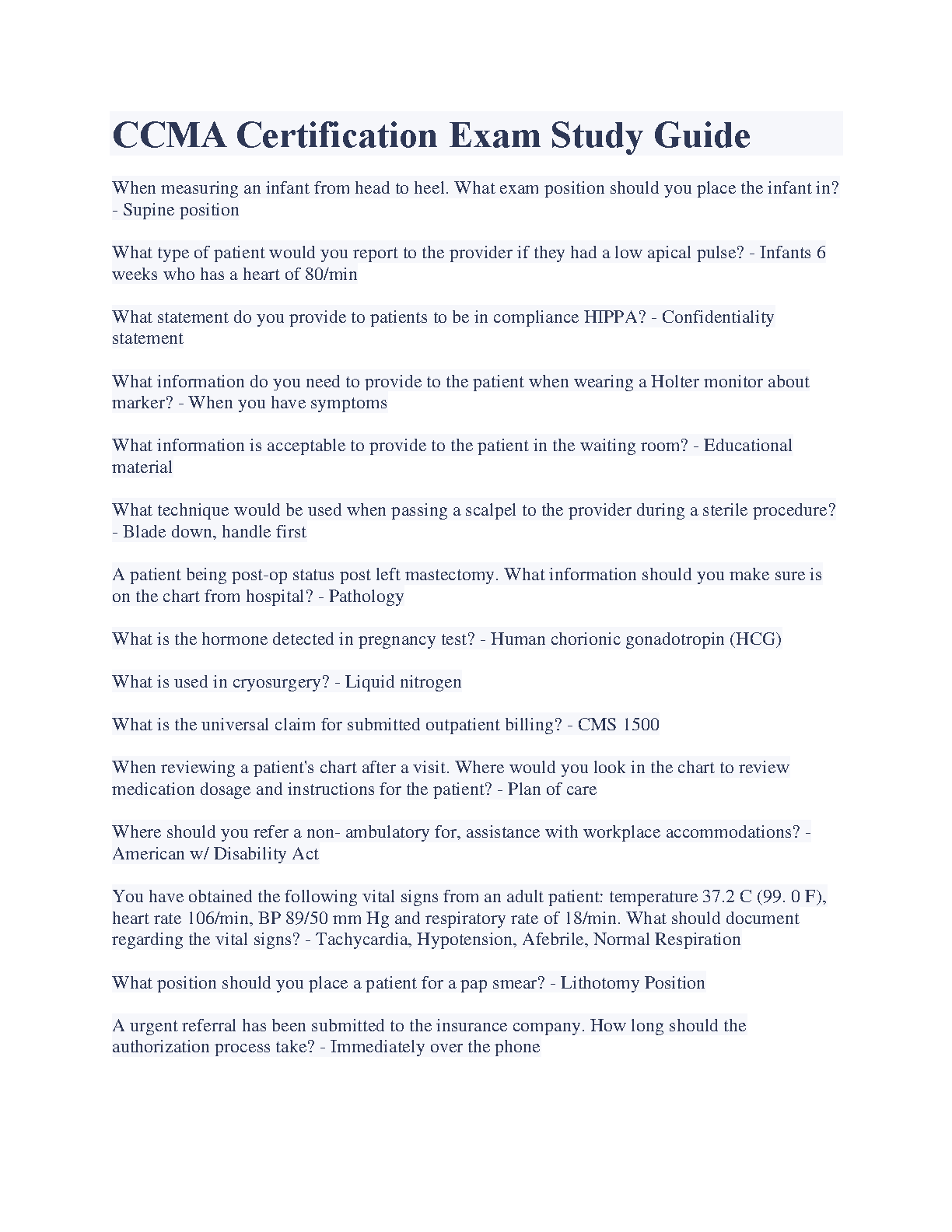 CCMA Certification Exam Study Guide

When measuring an infant from head to heel. What exam position should you place the infant in? - Supine position

What type of patient would you report to the provider if they had a low apical pulse? - Infants 6 weeks who has a heart of 80/min

What statement do you provide to patients to be in compliance HIPPA? - Confidentiality statement

What information do you need to provide to the patient when wearing a Holter monitor about marker? - When you have symptoms

What information is acceptable to provide to the patient in the waiting room? - Educational material

What technique would be used when passing a scalpel to the provider during a sterile procedure? - Blade down, handle first

A patient being post-op status post left mastectomy. What information should you make sure is on the chart from hospital? - Pathology

What is the hormone detected in pregnancy test? - Human chorionic gonadotropin (HCG)

What is used in cryosurgery? - Liquid nitrogen

What is the universal claim for submitted outpatient billing? - CMS 1500

When reviewing a patient's chart after a visit. Where would you look in the chart to review medication dosage and instructions for the patient? - Plan of care

Where should you refer a non- ambulatory for, assistance with workplace accommodations? - American w/ Disability Act

You have obtained the following vital signs from an adult patient: temperature 37.2 C (99. 0 F), heart rate 106/min, BP 89/50 mm Hg and respiratory rate of 18/min. What should document regarding the vital signs? - Tachycardia, Hypotension, Afebrile, Normal Respiration

What position should you place a patient for a pap smear? - Lithotomy Position

A urgent referral has been submitted to the insurance company. How long should the authorization process take? - Immediately over the phone